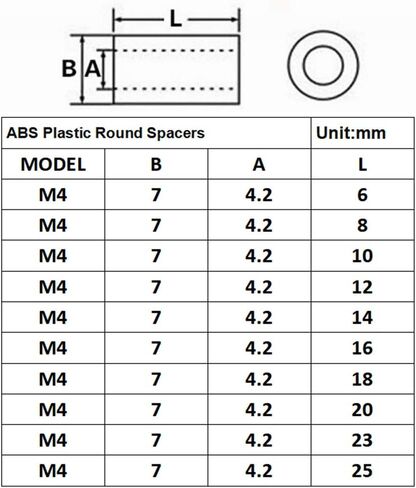 L

B A

| ABS Plastic Round Spacers | | | Unit:mm |
|---|---|---|---|
| MODEL | B | A | L |
| M4 | 7 | 4.2 | 6 |
| M4 | 7 | 4.2 | 8 |
| M4 | 7 | 4.2 | 10 |
| M4 | 7 | 4.2 | 12 |
| M4 | 7 | 4.2 | 14 |
| M4 | 7 | 4.2 | 16 |
| M4 | 7 | 4.2 | 18 |
| M4 | 7 | 4.2 | 20 |
| M4 | 7 | 4.2 | 23 |
| M4 | 7 | 4.2 | 25 |